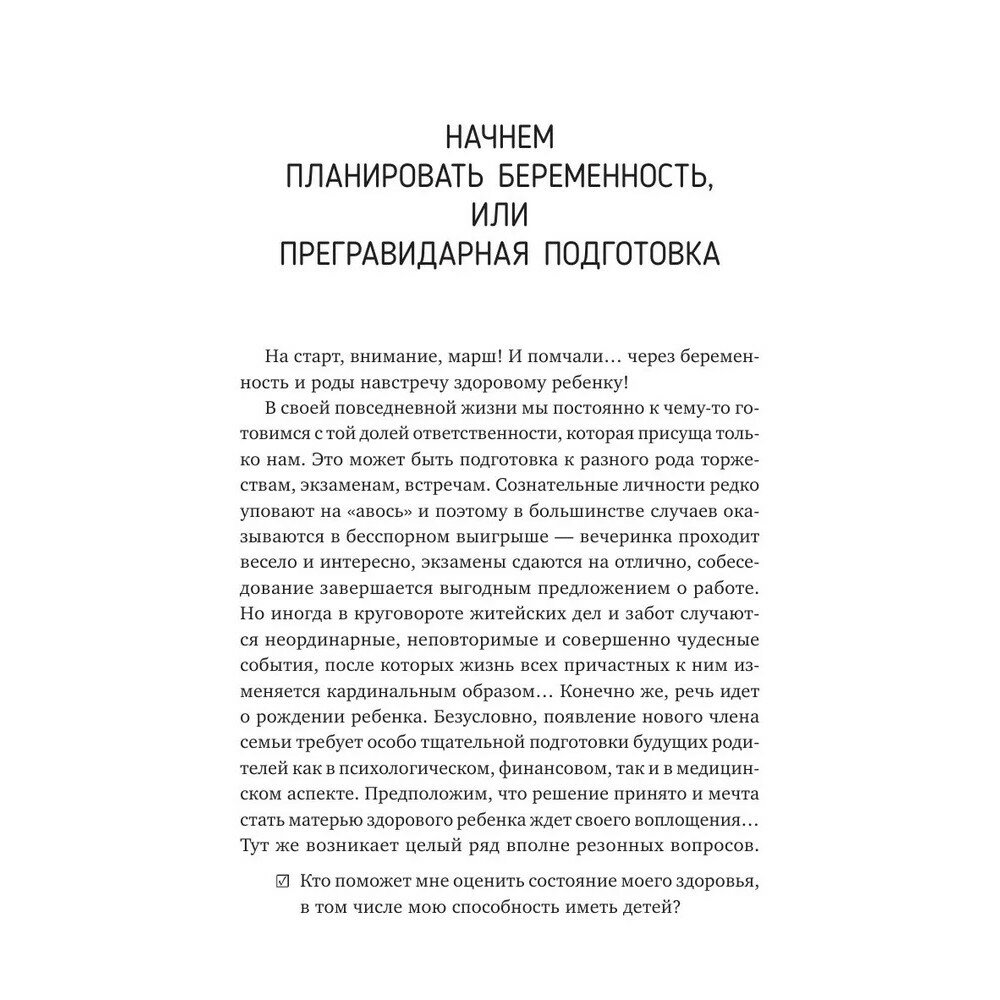 НАЧНЕМ
ПЛАНИРОВАТЬ БЕРЕМЕННОСТЬ,
ИЛИ
ПРЕГРАВИДАРНАЯ ПОДГОТОВКА

На старт, внимание, марш! И помчали… через беременность и роды навстречу здоровому ребенку!

В своей повседневной жизни мы постоянно к чему-то готовимся с той долей ответственности, которая присуща только нам. Это может быть подготовка к разного рода торжествам, экзаменам, встречам. Сознательные личности редко уповают на «авось» и поэтому в большинстве случаев оказываются в бесспорном выигрыше — вечеринка проходит весело и интересно, экзамены сдаются на отлично, собеседование завершается выгодным предложением о работе. Но иногда в круговороте житейских дел и забот случаются неординарные, неповторимые и совершенно чудесные события, после которых жизнь всех причастных к ним изменяется кардинальным образом… Конечно же, речь идет о рождении ребенка. Безусловно, появление нового члена семьи требует особо тщательной подготовки будущих родителей как в психологическом, финансовом, так и в медицинском аспекте. Предположим, что решение принято и мечта стать матерью здорового ребенка ждет своего воплощения… Тут же возникает целый ряд вполне резонных вопросов.

☑ Кто поможет мне оценить состояние моего здоровья, в том числе мою способность иметь детей?